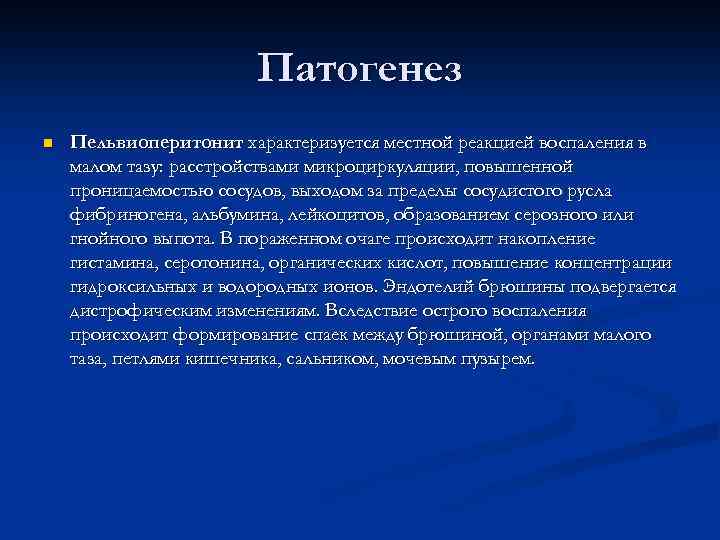 Патогенез

Пельвиоперитонит характеризуется местной реакцией воспаления в малом тазу: расстройствами микроциркуляции, повышенной проницаемостью сосудов, выходом за пределы сосудистого русла фибриногена, альбумина, лейкоцитов, образованием серозного или гнойного выпота. В пораженном очаге происходит накопление гистамина, серотонина, органических кислот, повышение концентрации гидроксильных и водородных ионов. Эндотелий брюшины подвергается дистрофическим изменениям. Вследствие острого воспаления происходит формирование спаек между брюшиной, органами малого таза, петлями кишечника, сальником, мочевым пузырем.